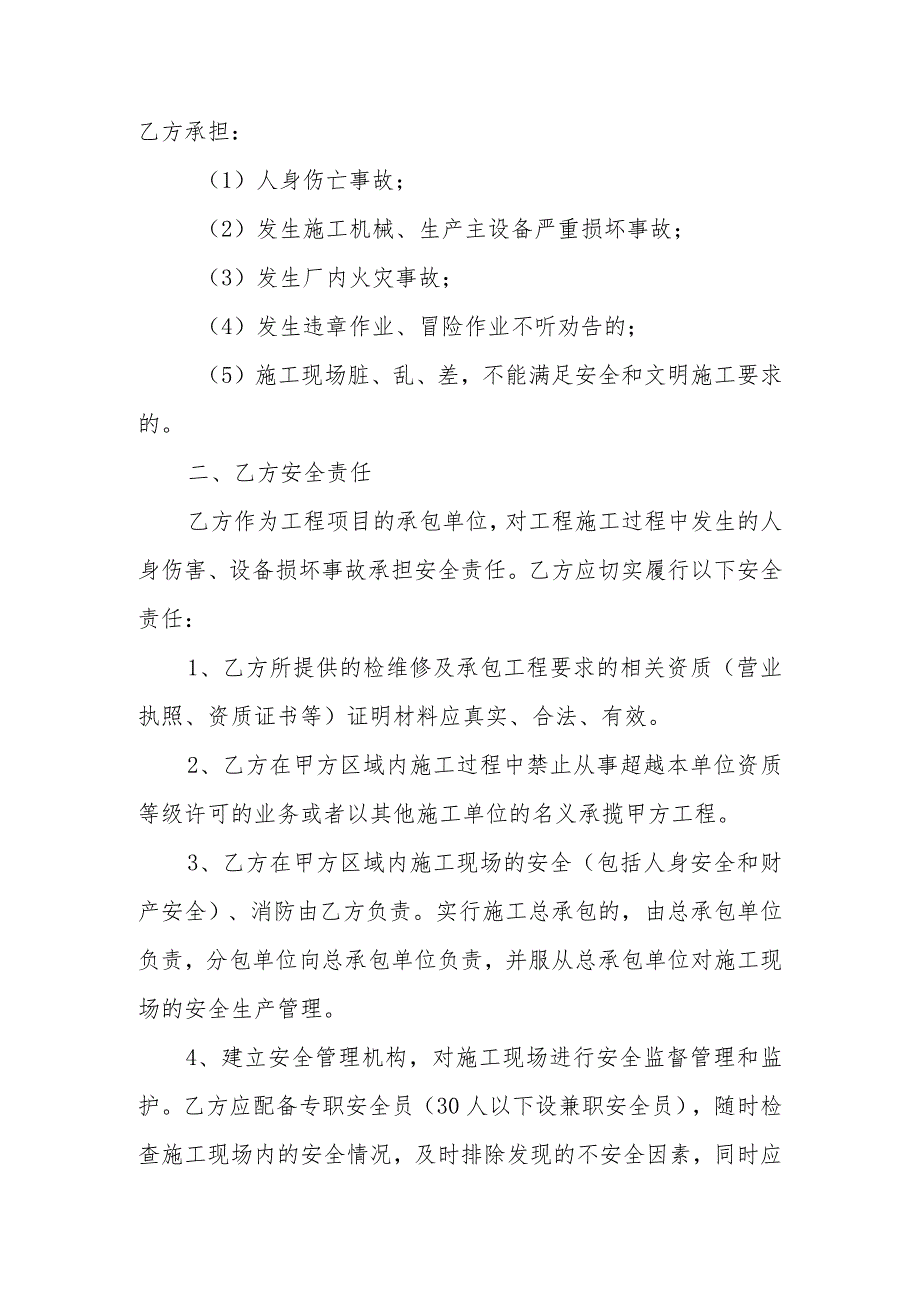 乙方承担：

（1）人身伤亡事故；

（2）发生施工机械、生产主设备严重损坏事故；

（3）发生厂内火灾事故；

（4）发生违章作业、冒险作业不听劝告的；

（5）施工现场脏、乱、差，不能满足安全和文明施工要求的。

二、乙方安全责任

乙方作为工程项目的承包单位，对工程施工过程中发生的人身伤害、设备损坏事故承担安全责任。乙方应切实履行以下安全责任：

1、乙方所提供的检维修及承包工程要求的相关资质（营业执照、资质证书等）证明材料应真实、合法、有效。

2、乙方在甲方区域内施工过程中禁止从事超越本单位资质等级许可的业务或者以其他施工单位的名义承揽甲方工程。

3、乙方在甲方区域内施工现场的安全（包括人身安全和财产安全）、消防由乙方负责。实行施工总承包的，由总承包单位负责，分包单位向总承包单位负责，并服从总承包单位对施工现场的安全生产管理。

4、建立安全管理机构，对施工现场进行安全监督管理和监护。乙方应配备专职安全员（30人以下设兼职安全员），随时检查施工现场内的安全情况，及时排除发现的不安全因素，同时应